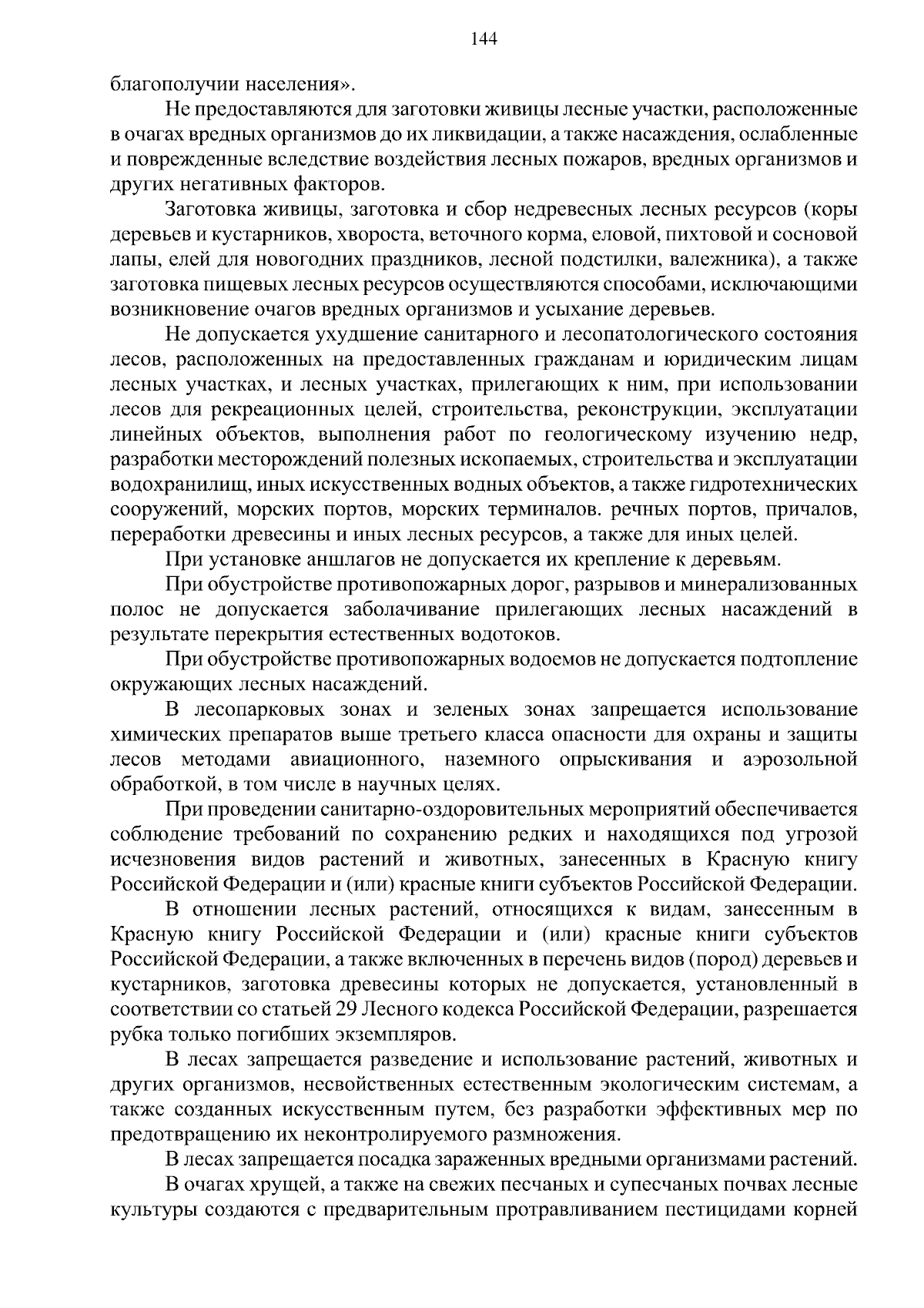 144

благополучии населения».

Не предоставляются для заготовки живицы лесные участки, расположенные в очагах вредных организмов до их ликвидации, а также насаждения, ослабленные и поврежденные вследствие воздействия лесных пожаров, вредных организмов и других негативных факторов.

Заготовка живицы, заготовка и сбор недревесных лесных ресурсов (коры деревьев и кустарников, хвороста, веточного корма, еловой, пихтовой и сосновой лапы, елей для новогодних праздников, лесной подстилки, валежника), а также заготовка пищевых лесных ресурсов осуществляются способами, исключающими возникновение очагов вредных организмов и усыхание деревьев.

Не допускается ухудшение санитарного и лесопатологического состояния лесов, расположенных на предоставленных гражданам и юридическим лицам лесных участках, и лесных участках, прилегающих к ним, при использовании лесов для рекреационных целей, строительства, реконструкции, эксплуатации линейных объектов, выполнения работ по геологическому изучению недр, разработки месторождений полезных ископаемых, строительства и эксплуатации водохранилищ, иных искусственных водных объектов, а также гидротехнических сооружений, морских портов, морских терминалов. речных портов, причалов, переработки древесины и иных лесных ресурсов, а также для иных целей.

При установке аншлагов не допускается их крепление к деревьям.

При обустройстве противопожарных дорог, разрывов и минерализованных полос не допускается заболачивание прилегающих лесных насаждений в результате перекрытия естественных водотоков.

При обустройстве противопожарных водоемов не допускается подтопление окружающих лесных насаждений.

В лесопарковых зонах и зеленых зонах запрещается использование химических препаратов выше третьего класса опасности для охраны и защиты лесов методами авиационного, наземного опрыскивания и аэрозольной обработкой, в том числе в научных целях.

При проведении санитарно-оздоровительных мероприятий обеспечивается соблюдение требований по сохранению редких и находящихся под угрозой исчезновения видов растений и животных, занесенных в Красную книгу Российской Федерации и (или) красные книги субъектов Российской Федерации.

В отношении лесных растений, относящихся к видам, занесенным в Красную книгу Российской Федерации и (или) красные книги субъектов Российской Федерации, а также включенных в перечень видов (пород) деревьев и кустарников, заготовка древесины которых не допускается, установленный в соответствии со статьей 29 Лесного кодекса Российской Федерации, разрешается рубка только погибших экземпляров.

В лесах запрещается разведение и использование растений, животных и других организмов, несвойственных естественным экологическим системам, а также созданных искусственным путем, без разработки эффективных мер по предотвращению их неконтролируемого размножения.

В лесах запрещается посадка зараженных вредными организмами растений.

В очагах хрущей, а также на свежих песчаных и супесчаных почвах лесные культуры создаются с предварительным протравливанием пестицидами корней